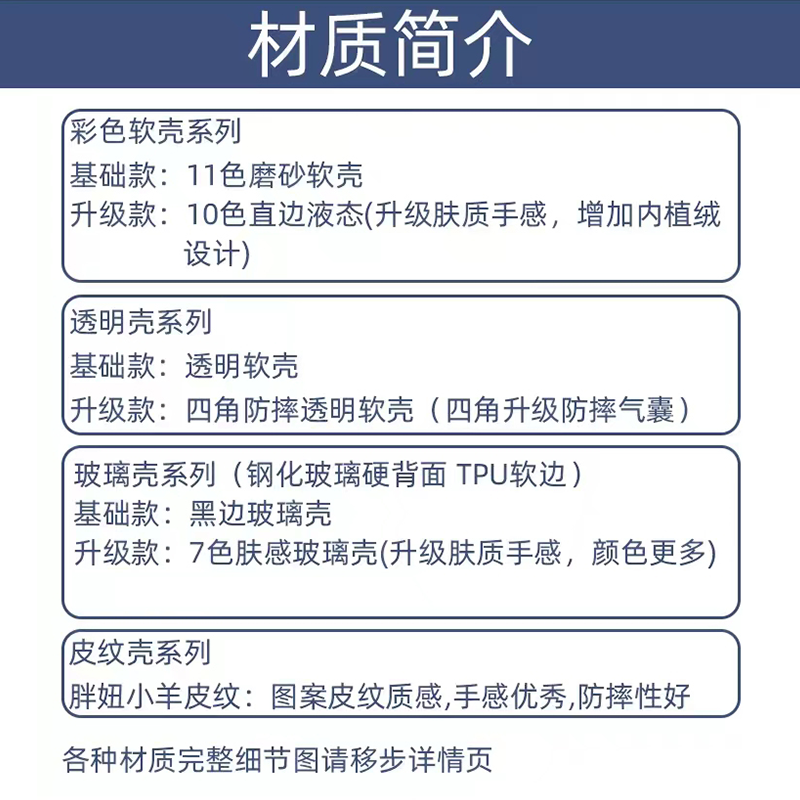 材质简介

彩色软壳系列
基础款：11色磨砂软壳
升级款：10色直边液态(升级肤质手感，增加内植绒设计)

透明壳系列
基础款：透明软壳
升级款：四角防摔透明软壳（四角升级防摔气囊）

玻璃壳系列（钢化玻璃硬背面 TPU软边）
基础款：黑边玻璃壳
升级款：7色肤感玻璃壳(升级肤质手感，颜色更多)

皮纹壳系列
胖妞小羊皮纹：图案皮纹质感,手感优秀,防摔性好

各种材质完整细节图请移步详情页